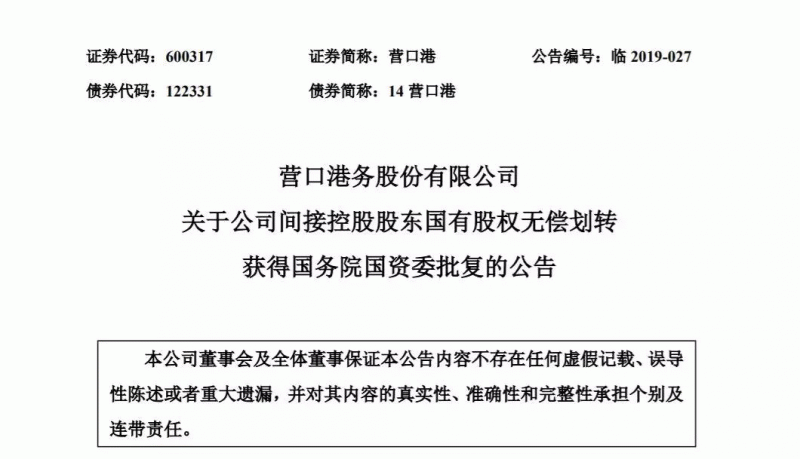 证券代码：600317　　证券简称：营口港　　公告编号：临 2019-027

债券代码：122331　　债券简称：14 营口港

营口港务股份有限公司
关于公司间接控股股东国有股权无偿划转
获得国务院国资委批复的公告

本公司董事会及全体董事保证本公告内容不存在任何虚假记载、误导性陈述或者重大遗漏，并对其内容的真实性、准确性和完整性承担个别及连带责任。